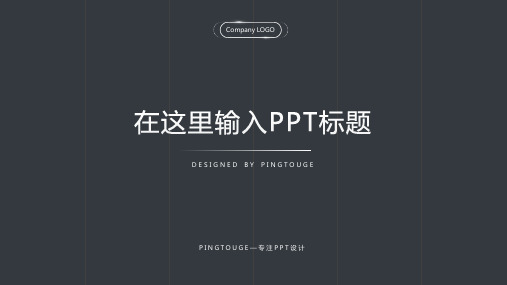 Company LOGO

在这里输入PPT标题

DESIGNED BY PINGTOUGE

PINGTOUGE—专注PPT设计